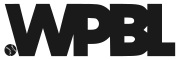 WPBL